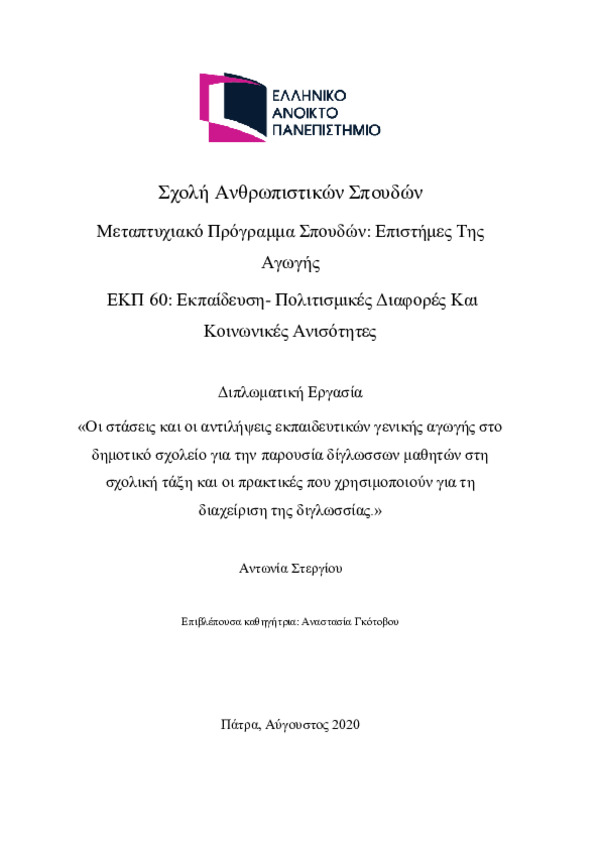 ΕΛΛΗΝΙΚΟ
ΑΝΟΙΚΤΟ
ΠΑΝΕΠΙΣΤΗΜΙΟ

Σχολή Ανθρωπιστικών Σπουδών

Μεταπτυχιακό Πρόγραμμα Σπουδών: Επιστήμες Της Αγωγής

ΕΚΠ 60: Εκπαίδευση- Πολιτισμικές Διαφορές Και Κοινωνικές Ανισότητες

Διπλωματική Εργασία

«Οι στάσεις και οι αντιλήψεις εκπαιδευτικών γενικής αγωγής στο δημοτικό σχολείο για την παρουσία δίγλωσσων μαθητών στη σχολική τάξη και οι πρακτικές που χρησιμοποιούν για τη διαχείριση της διγλωσσίας.»

Αντωνία Στεργίου

Επιβλέπουσα καθηγήτρια: Αναστασία Γκότοβου

Πάτρα, Αύγουστος 2020